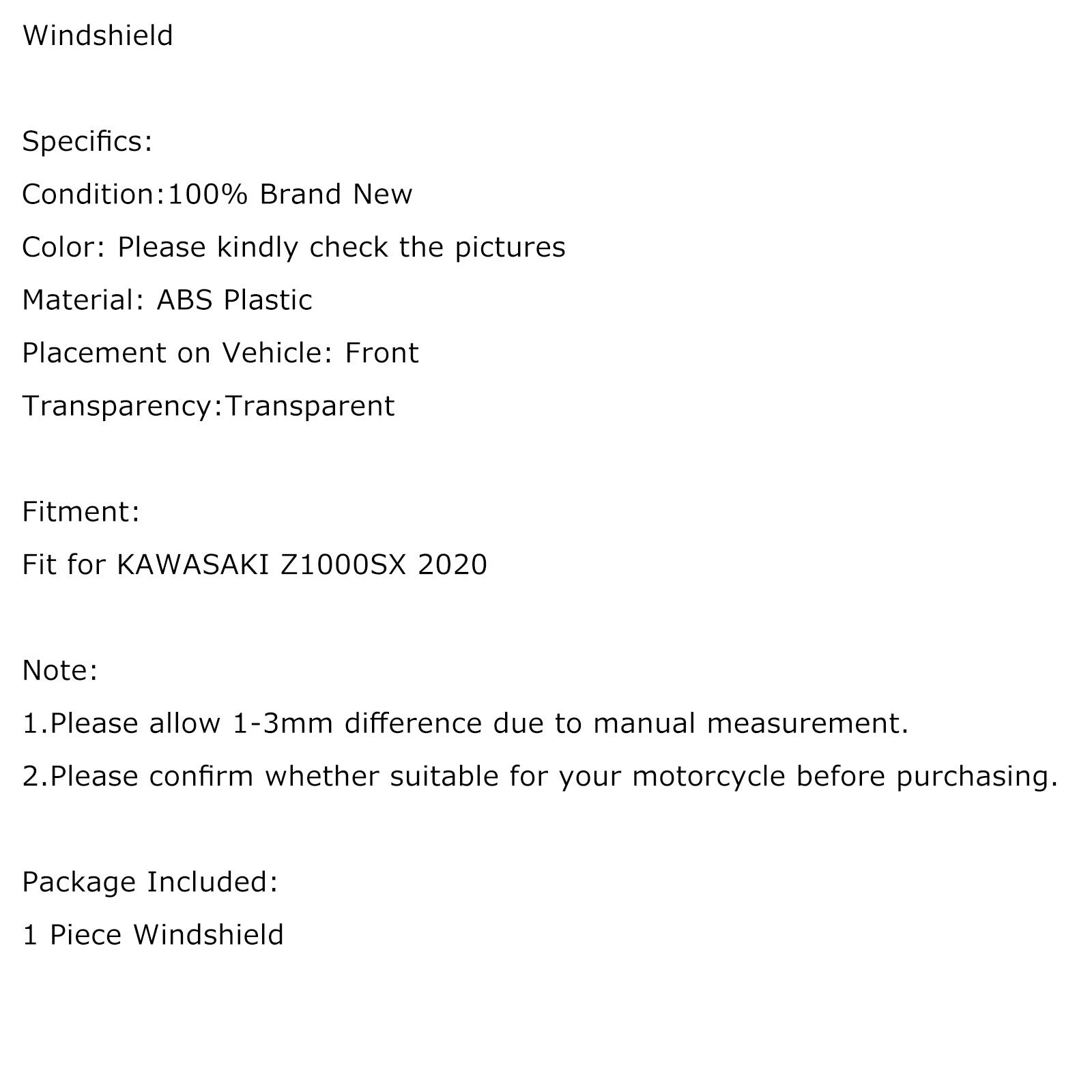 Windshield

Specifics:

Condition:100% Brand New

Color: Please kindly check the pictures

Material: ABS Plastic

Placement on Vehicle: Front

Transparency:Transparent

Fitment:

Fit for KAWASAKI Z1000SX 2020

Note:

1.Please allow 1-3mm difference due to manual measurement.

2.Please confirm whether suitable for your motorcycle before purchasing.

Package Included:

1 Piece Windshield